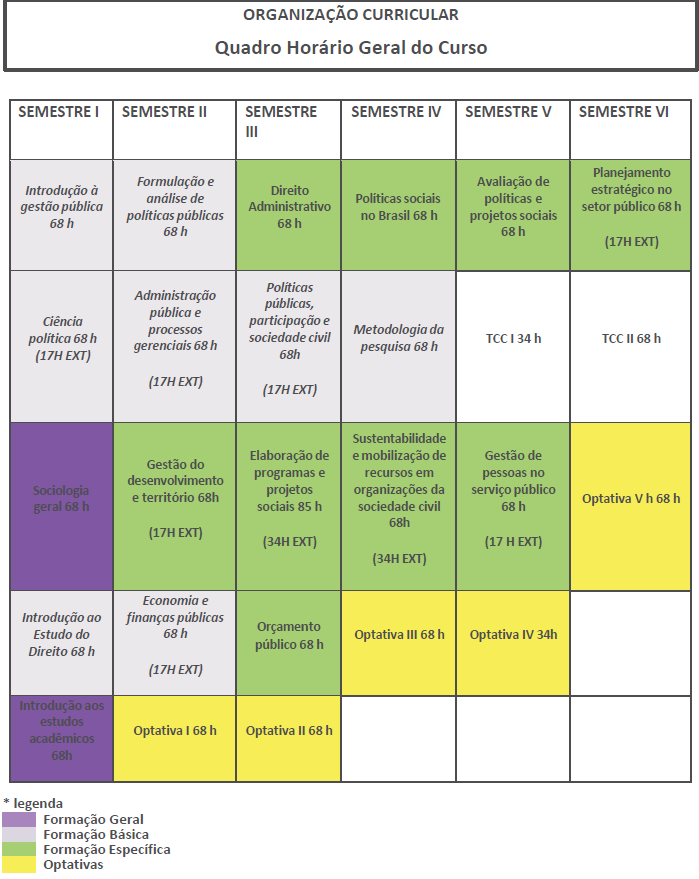 ORGANIZAÇÃO CURRICULAR

Quadro Horário Geral do Curso

| SEMESTRE I | SEMESTRE II | SEMESTRE III | SEMESTRE IV | SEMESTRE V | SEMESTRE VI |
|---|---|---|---|---|---|
| Introdução à gestão pública 68 h | Formulação e análise de políticas públicas 68 h | Direito Administrativo 68 h | Políticas sociais no Brasil 68 h | Avaliação de políticas e projetos sociais 68 h | Planejamento estratégico no setor público 68 h (17H EXT) |
| Ciência política 68 h (17H EXT) | Administração pública e processos gerenciais 68 h (17H EXT) | Políticas públicas, participação e sociedade civil 68h (17H EXT) | Metodologia da pesquisa 68 h | TCC I 34 h | TCC II 68 h |
| Sociologia geral 68 h | Gestão do desenvolvimento e território 68h (17H EXT) | Elaboração de programas e projetos sociais 85 h (34H EXT) | Sustentabilidade e mobilização de recursos em organizações da sociedade civil 68h (34H EXT) | Gestão de pessoas no serviço público 68 h (17 H EXT) | Optativa V h 68 h |
| Introdução ao Estudo do Direito 68 h | Economia e finanças públicas 68 h (17H EXT) | Orçamento público 68 h | Optativa III 68 h | Optativa IV 34h | |
| Introdução aos estudos acadêmicos 68h | Optativa I 68 h | Optativa II 68 h | | | |

* legenda
Formação Geral
Formação Básica
Formação Específica
Optativas